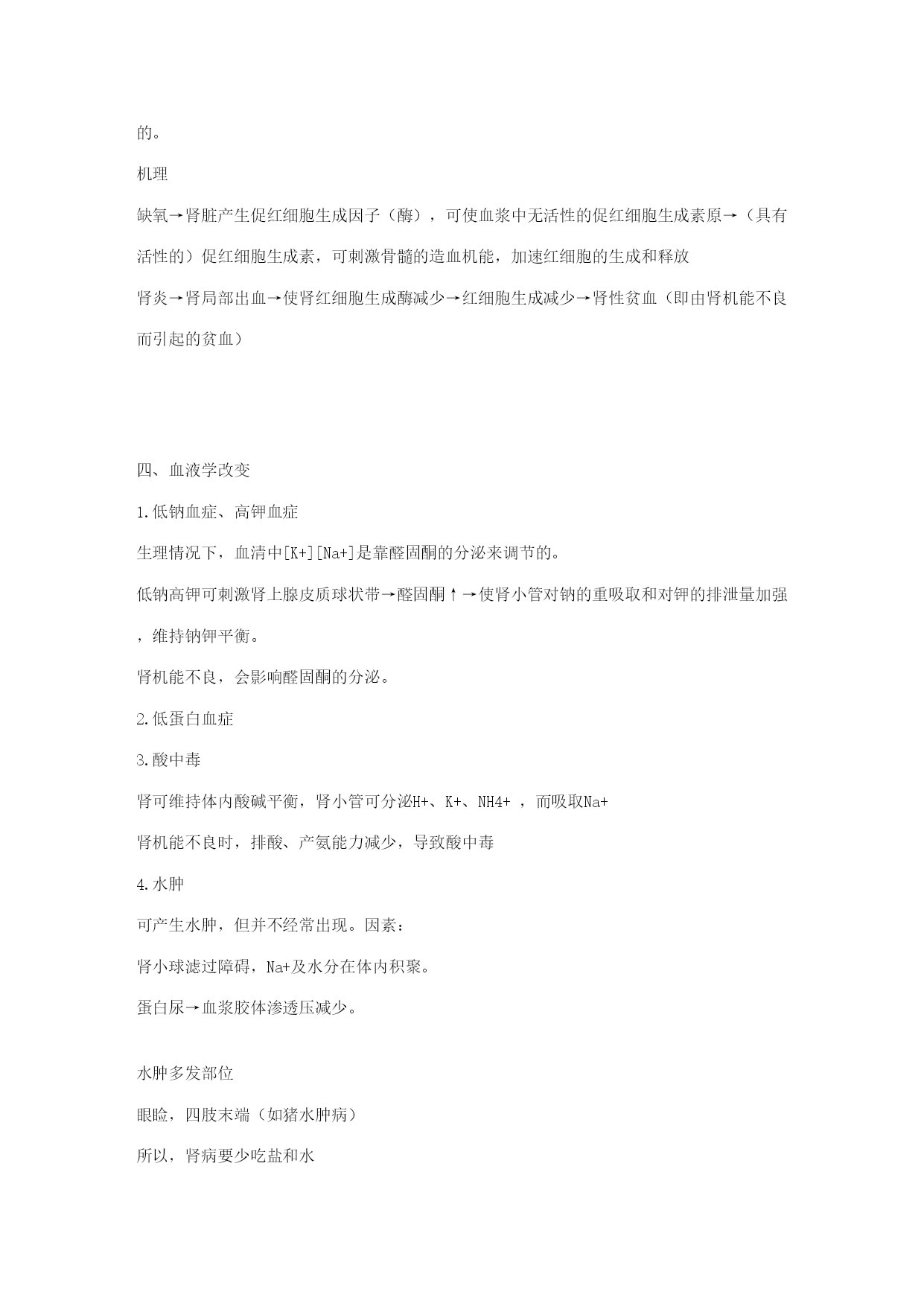 的。

机理

缺氧→肾脏产生促红细胞生成因子（酶），可使血浆中无活性的促红细胞生成素原→（具有活性的）促红细胞生成素，可刺激骨髓的造血机能，加速红细胞的生成和释放

肾炎→肾局部出血→使肾红细胞生成酶减少→红细胞生成减少→肾性贫血（即由肾机能不良而引起的贫血）

四、血液学改变

1.低钠血症、高钾血症

生理情况下，血清中[K+][Na+]是靠醛固酮的分泌来调节的。

低钠高钾可刺激肾上腺皮质球状带→醛固酮↑→使肾小管对钠的重吸取和对钾的排泄量加强，维持钠钾平衡。

肾机能不良，会影响醛固酮的分泌。

2.低蛋白血症

3.酸中毒

肾可维持体内酸碱平衡，肾小管可分泌H+、K+、NH4+ ，而吸取Na+

肾机能不良时，排酸、产氨能力减少，导致酸中毒

4.水肿

可产生水肿，但并不经常出现。因素：

肾小球滤过障碍，Na+及水分在体内积聚。

蛋白尿→血浆胶体渗透压减少。

水肿多发部位

眼睑，四肢末端（如猪水肿病）

所以，肾病要少吃盐和水